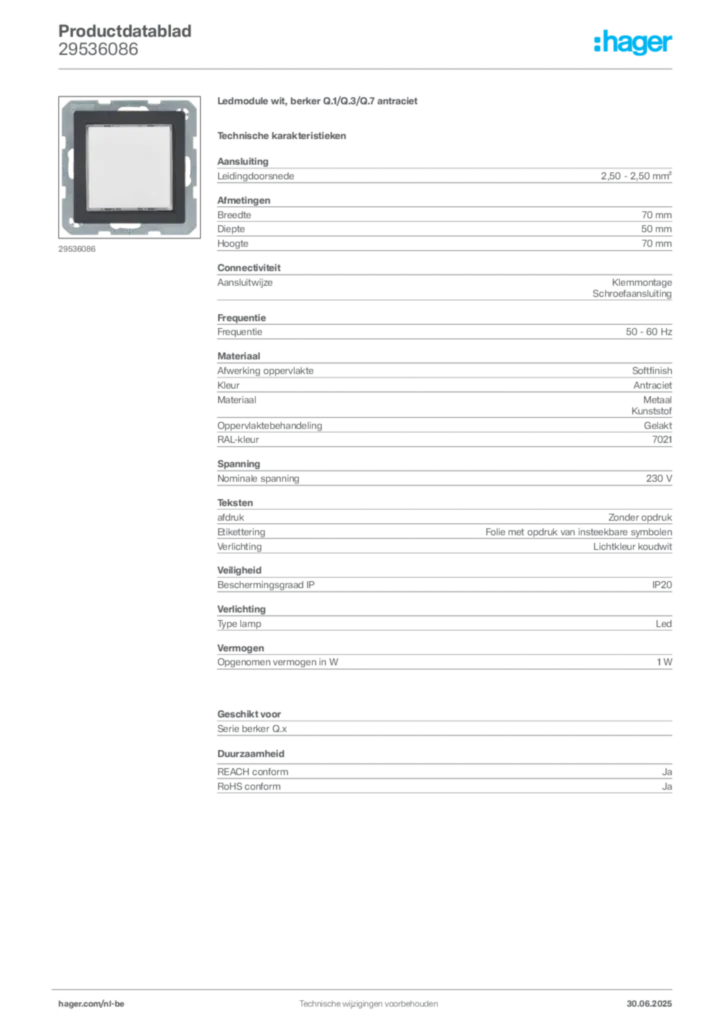 Productdatablad
29536086

:hager

29536086

Ledmodule wit, berker Q.1/Q.3/Q.7 antraciet

Technische karakteristieken

Aansluiting
Leidingdoorsnede 2,50 - 2,50 mm²

Afmetingen
Breedte 70 mm
Diepte 50 mm
Hoogte 70 mm

Connectiviteit
Aansluitwijze Klemmontage
Schroefaansluiting

Frequentie
Frequentie 50 - 60 Hz

Materiaal
Afwerking oppervlakte Softfinish
Kleur Antraciet
Materiaal Metaal
Kunststof
Oppervlaktebehandeling Gelakt
RAL-kleur 7021

Spanning
Nominale spanning 230 V

Teksten
afdruk Zonder opdruk
Etikettering Folie met opdruk van insteekbare symbolen
Verlichting Lichtkleur koudwit

Veiligheid
Beschermingsgraad IP IP20

Verlichting
Type lamp Led

Vermogen
Opgenomen vermogen in W 1 W

Geschikt voor
Serie berker Q.x

Duurzaamheid
REACH conform Ja
RoHS conform Ja

hager.com/nl-be Technische wijzigingen voorbehouden 30.06.2025